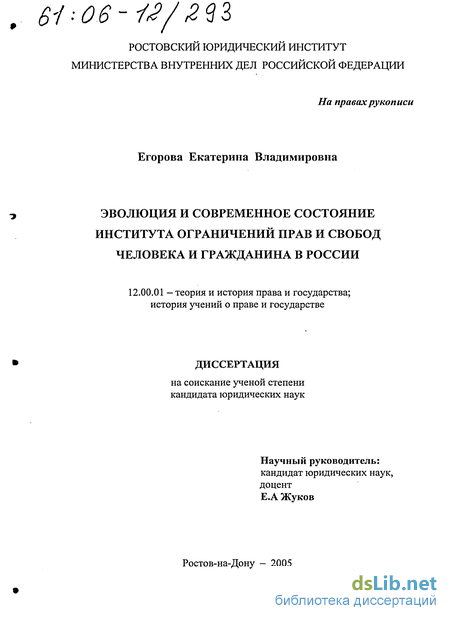 61:06-12/293

РОСТОВСКИЙ ЮРИДИЧЕСКИЙ ИНСТИТУТ
МИНИСТЕРСТВА ВНУТРЕННИХ ДЕЛ РОССИЙСКОЙ ФЕДЕРАЦИИ

На правах рукописи

Егорова Екатерина Владимировна

ЭВОЛЮЦИЯ И СОВРЕМЕННОЕ СОСТОЯНИЕ ИНСТИТУТА ОГРАНИЧЕНИЙ ПРАВ И СВОБОД ЧЕЛОВЕКА И ГРАЖДАНИНА В РОССИИ

12.00.01 – теория и история права и государства; история учений о праве и государстве

ДИССЕРТАЦИЯ
на соискание ученой степени кандидата юридических наук

Научный руководитель:
кандидат юридических наук,
доцент
Е.А Жуков

Ростов-на-Дону – 2005

dsLib.net
библиотека диссертаций